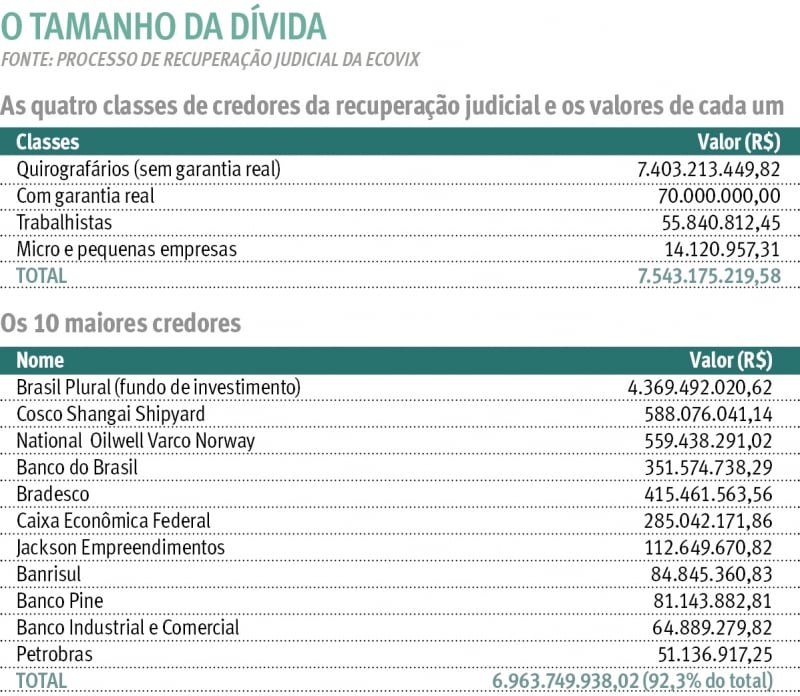 O TAMANHO DA DÍVIDA
FONTE: PROCESSO DE RECUPERAÇÃO JUDICIAL DA ECOVIX

As quatro classes de credores da recuperação judicial e os valores de cada um

| Classes | Valor (R$) |
|---|---|
| Quirografários (sem garantia real) | 7.403.213.449,82 |
| Com garantia real | 70.000.000,00 |
| Trabalhistas | 55.840.812,45 |
| Micro e pequenas empresas | 14.120.957,31 |
| TOTAL | 7.543.175.219,58 |

Os 10 maiores credores

| Nome | Valor (R$) |
|---|---|
| Brasil Plural (fundo de investimento) | 4.369.492.020,62 |
| Cosco Shangai Shipyard | 588.076.041,14 |
| National Oilwell Varco Norway | 559.438.291,02 |
| Banco do Brasil | 351.574.738,29 |
| Bradesco | 415.461.563,56 |
| Caixa Econômica Federal | 285.042.171,86 |
| Jackson Empreendimentos | 112.649.670,82 |
| Banrisul | 84.845.360,83 |
| Banco Pine | 81.143.882,81 |
| Banco Industrial e Comercial | 64.889.279,82 |
| Petrobras | 51.136.917,25 |
| TOTAL | 6.963.749.938,02 (92,3% do total) |